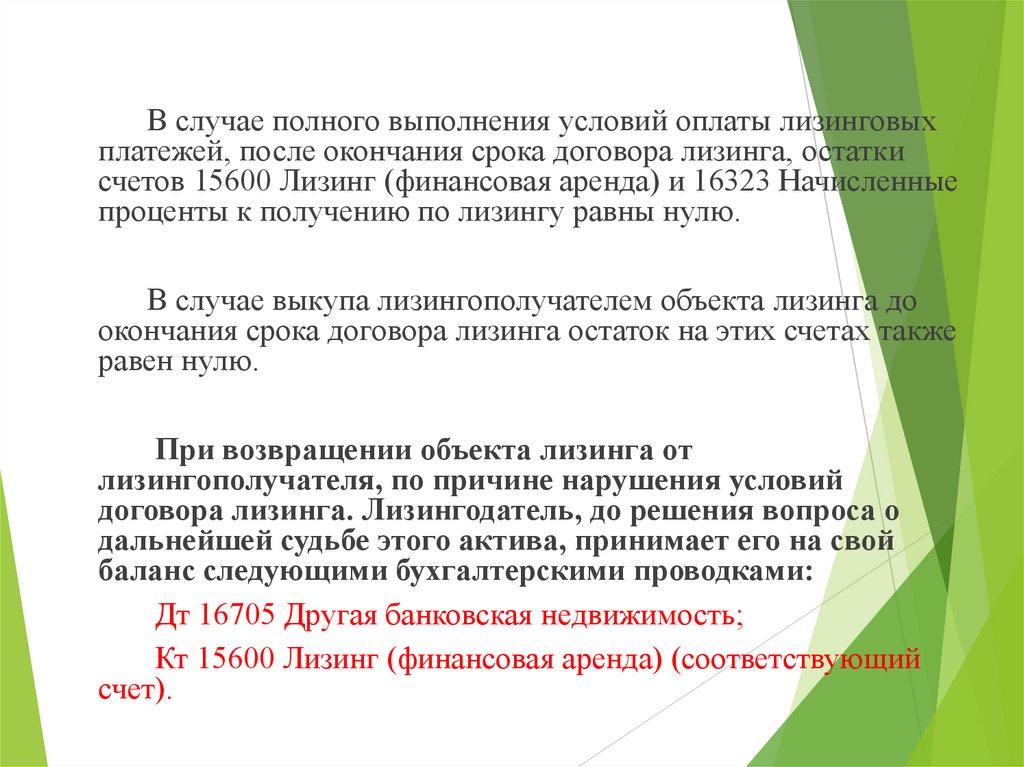 В случае полного выполнения условий оплаты лизинговых платежей, после окончания срока договора лизинга, остатки счетов 15600 Лизинг (финансовая аренда) и 16323 Начисленные проценты к получению по лизингу равны нулю.

В случае выкупа лизингополучателем объекта лизинга до окончания срока договора лизинга остаток на этих счетах также равен нулю.

При возвращении объекта лизинга от лизингополучателя, по причине нарушения условий договора лизинга. Лизингодатель, до решения вопроса о дальнейшей судьбе этого актива, принимает его на свой баланс следующими бухгалтерскими проводками:

Дт 16705 Другая банковская недвижимость;

Кт 15600 Лизинг (финансовая аренда) (соответствующий счет).